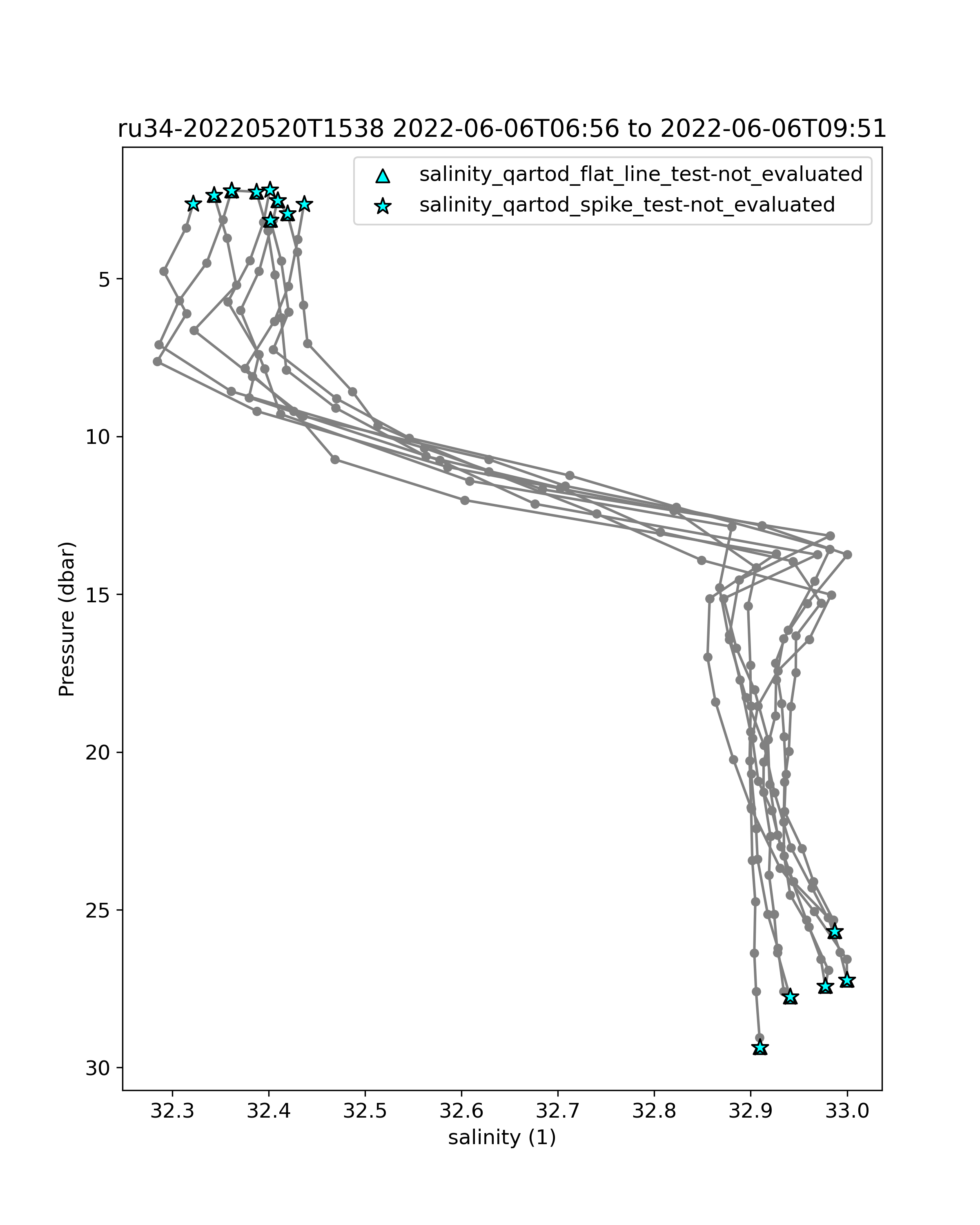 ru34-20220520T1538 2022-06-06T06:56 to 2022-06-06T09:51

salinity_qartod_flat_line_test-not_evaluated
salinity_qartod_spike_test-not_evaluated

Pressure (dbar)

5
10
15
20
25
30

32.3
32.4
32.5
32.6
32.7
32.8
32.9
33.0

salinity (1)